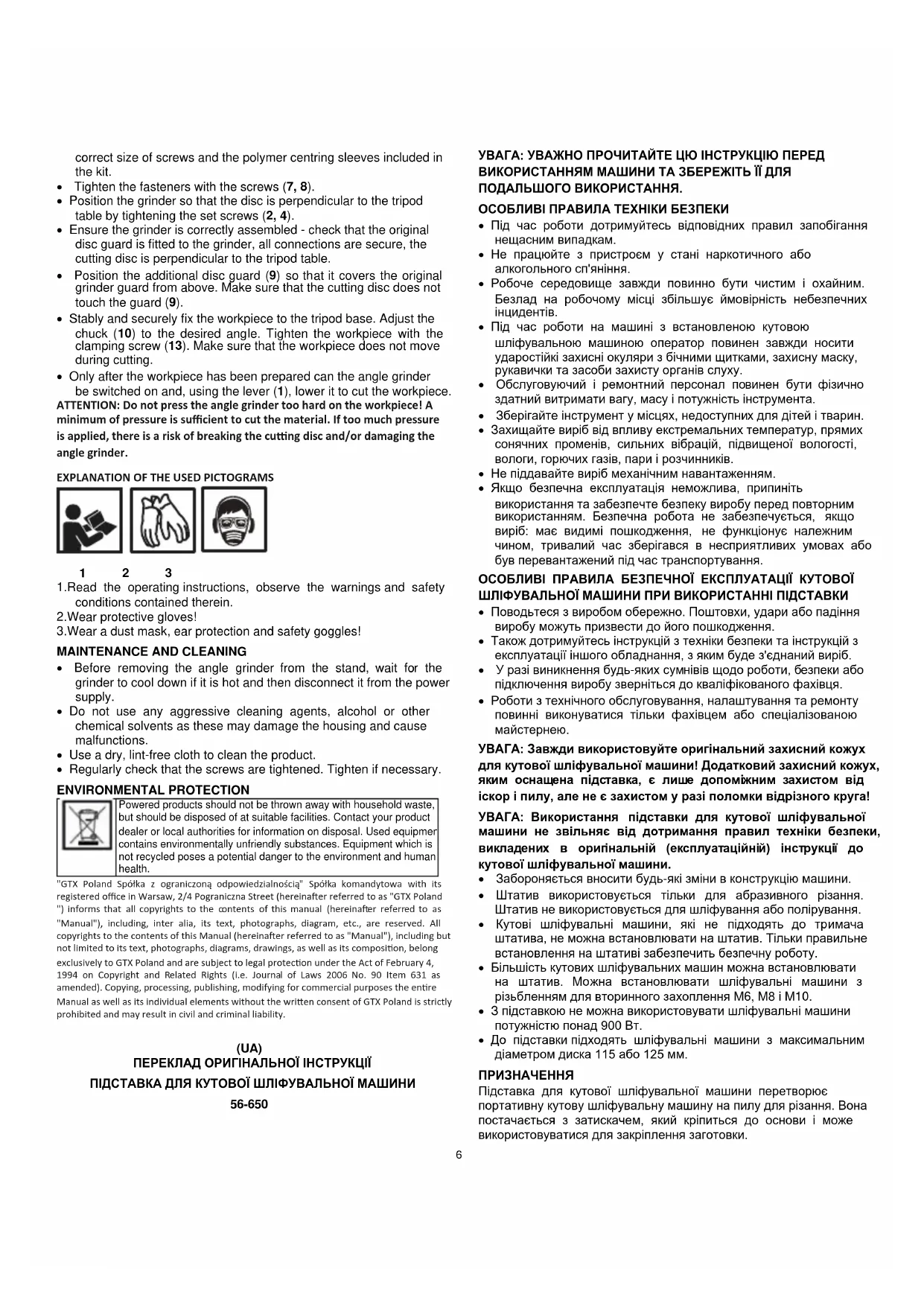 correct size of screws and the polymer centring sleeves included in the kit.
• Tighten the fasteners with the screws (7, 8).
• Position the grinder so that the disc is perpendicular to the tripod table by tightening the set screws (2, 4).
• Ensure the grinder is correctly assembled - check that the original disc guard is fitted to the grinder, all connections are secure, the cutting disc is perpendicular to the tripod table.
• Position the additional disc guard (9) so that it covers the original grinder guard from above. Make sure that the cutting disc does not touch the guard (9).
• Stably and securely fix the workpiece to the tripod base. Adjust the chuck (10) to the desired angle. Tighten the workpiece with the clamping screw (13). Make sure that the workpiece does not move during cutting.
• Only after the workpiece has been prepared can the angle grinder be switched on and, using the lever (1), lower it to cut the workpiece.
ATTENTION: Do not press the angle grinder too hard on the workpiece! A minimum of pressure is sufficient to cut the material. If too much pressure is applied, there is a risk of breaking the cutting disc and/or damaging the angle grinder.

EXPLANATION OF THE USED PICTOGRAMS

1 2 3
1.Read the operating instructions, observe the warnings and safety conditions contained therein.
2.Wear protective gloves!
3.Wear a dust mask, ear protection and safety goggles!

MAINTENANCE AND CLEANING
• Before removing the angle grinder from the stand, wait for the grinder to cool down if it is hot and then disconnect it from the power supply.
• Do not use any aggressive cleaning agents, alcohol or other chemical solvents as these may damage the housing and cause malfunctions.
• Use a dry, lint-free cloth to clean the product.
• Regularly check that the screws are tightened. Tighten if necessary.

ENVIRONMENTAL PROTECTION
Powered products should not be thrown away with household waste, but should be disposed of at suitable facilities. Contact your product dealer or local authorities for information on disposal. Used equipmer contains environmentally unfriendly substances. Equipment which is not recycled poses a potential danger to the environment and human health.

"GTX Poland Spółka z ograniczoną odpowiedzialnością" Spółka komandytowa with its registered office in Warsaw, 2/4 Pograniczna Street (hereinafter referred to as "GTX Poland ") informs that all copyrights to the contents of this manual (hereinafter referred to as "Manual"), including, inter alia, its text, photographs, diagram, etc., are reserved. All copyrights to the contents of this Manual (hereinafter referred to as "Manual"), including but not limited to its text, photographs, diagrams, drawings, as well as its composition, belong exclusively to GTX Poland and are subject to legal protection under the Act of February 4, 1994 on Copyright and Related Rights (i.e. Journal of Laws 2006 No. 90 Item 631 as amended). Copying, processing, publishing, modifying for commercial purposes the entire Manual as well as its individual elements without the written consent of GTX Poland is strictly prohibited and may result in civil and criminal liability.

(UA)
ПЕРЕКЛАД ОРИГІНАЛЬНОЇ ІНСТРУКЦІЇ
ПІДСТАВКА ДЛЯ КУТОВОЇ ШЛІФУВАЛЬНОЇ МАШИНИ
56-650

УВАГА: УВАЖНО ПРОЧИТАЙТЕ ЦЮ ІНСТРУКЦІЮ ПЕРЕД ВИКОРИСТАННЯМ МАШИНИ ТА ЗБЕРЕЖІТЬ ЇЇ ДЛЯ ПОДАЛЬШОГО ВИКОРИСТАННЯ.

ОСОБЛИВІ ПРАВИЛА ТЕХНІКИ БЕЗПЕКИ
• Під час роботи дотримуйтесь відповідних правил запобігання нещасним випадкам.
• Не працюйте з пристроєм у стані наркотичного або алкогольного сп'яніння.
• Робоче середовище завжди повинно бути чистим і охайним. Безлад на робочому місці збільшує ймовірність небезпечних інцидентів.
• Під час роботи на машині з встановленою кутовою шліфувальною машиною оператор повинен завжди носити ударостійкі захисні окуляри з бічними щитками, захисну маску, рукавички та засоби захисту органів слуху.
• Обслуговуючий і ремонтний персонал повинен бути фізично здатний витримати вагу, масу і потужність інструмента.
• Зберігайте інструмент у місцях, недоступних для дітей і тварин.
• Захищайте виріб від впливу екстремальних температур, прямих сонячних променів, сильних вібрацій, підвищеної вологості, вологи, горючих газів, пари і розчинників.
• Не піддавайте виріб механічним навантаженням.
• Якщо безпечна експлуатація неможлива, припиніть використання та забезпечте безпеку виробу перед повторним використанням. Безпечна робота не забезпечується, якщо виріб: має видимі пошкодження, не функціонує належним чином, тривалий час зберігався в несприятливих умовах або був перевантажений під час транспортування.

ОСОБЛИВІ ПРАВИЛА БЕЗПЕЧНОЇ ЕКСПЛУАТАЦІЇ КУТОВОЇ ШЛІФУВАЛЬНОЇ МАШИНИ ПРИ ВИКОРИСТАННІ ПІДСТАВКИ
• Поводьтеся з виробом обережно. Поштовхи, удари або падіння виробу можуть призвести до його пошкодження.
• Також дотримуйтесь інструкцій з техніки безпеки та інструкцій з експлуатації іншого обладнання, з яким буде з'єднаний виріб.
• У разі виникнення будь-яких сумнівів щодо роботи, безпеки або підключення виробу зверніться до кваліфікованого фахівця.
• Роботи з технічного обслуговування, налаштування та ремонту повинні виконуватися тільки фахівцем або спеціалізованою майстернею.

УВАГА: Завжди використовуйте оригінальний захисний кожух для кутової шліфувальної машини! Додатковий захисний кожух, яким оснащена підставка, є лише допоміжним захистом від іскор і пилу, але не є захистом у разі поломки відрізного круга!

УВАГА: Використання підставки для кутової шліфувальної машини не звільняє від дотримання правил техніки безпеки, викладених в оригінальній (експлуатаційній) інструкції до кутової шліфувальної машини.
• Забороняється вносити будь-які зміни в конструкцію машини.
• Штатив використовується тільки для абразивного різання. Штатив не використовується для шліфування або полірування.
• Кутові шліфувальні машини, які не підходять до тримача штатива, не можна встановлювати на штатив. Тільки правильне встановлення на штативі забезпечить безпечну роботу.
• Більшість кутових шліфувальних машин можна встановлювати на штатив. Можна встановлювати шліфувальні машини з різьбленням для вторинного захоплення M6, M8 і M10.
• З підставкою не можна використовувати шліфувальні машини потужністю понад 900 Вт.
• До підставки підходять шліфувальні машини з максимальним діаметром диска 115 або 125 мм.

ПРИЗНАЧЕННЯ
Підставка для кутової шліфувальної машини перетворює портативну кутову шліфувальну машину на пилу для різання. Вона постачається з затискачем, який кріпиться до основи і може використовуватися для закріплення заготовки.

6